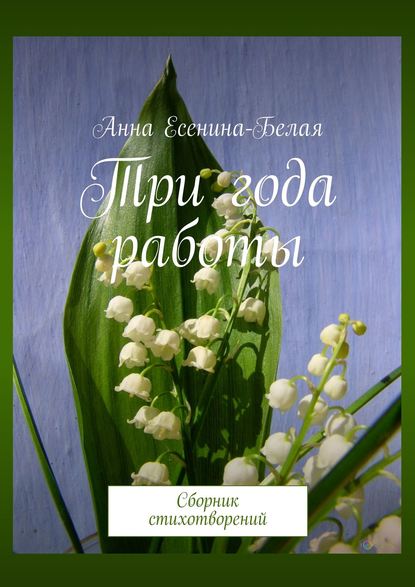 Анна Есенина-Белая

Три года работы

Сборник стихотворений